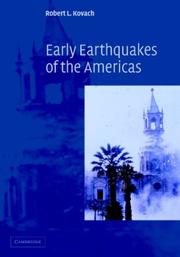 Robert L. Kovach

Early Earthquakes of the Americas

CAMBRIDGE